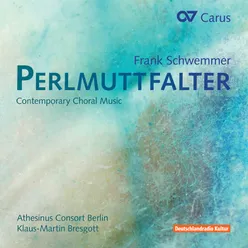 Carus

Frank Schwemmer
PERLMUTTFALTER
Contemporary Choral Music

Athesinus Consort Berlin
Klaus-Martin Bresgott

Deutschlandradio Kultur